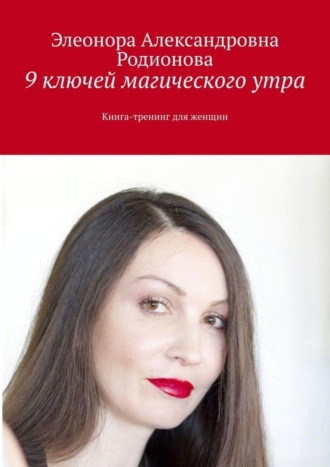 Элеонора Александровна Родионова
9 ключей магического утра

Книга-тренинг для женщин